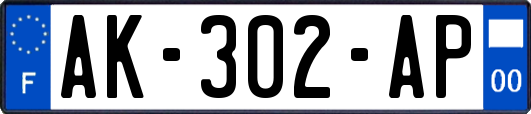 F
AK-302-AP
00